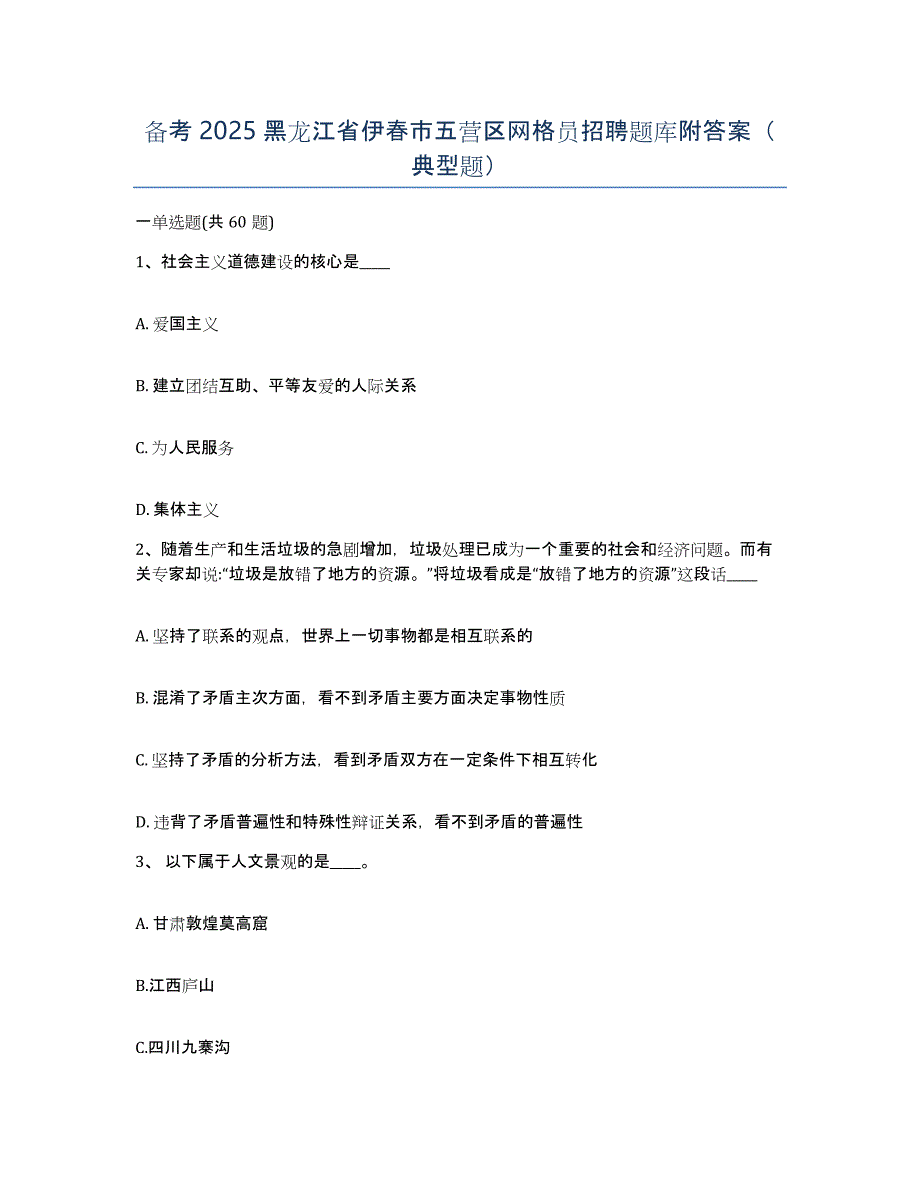 备考 2025 黑龙江省伊春市五营区网格员招聘题库附答案（典型题）

一单选题(共 60 题)

1、社会主义道德建设的核心是____

A. 爱国主义

B. 建立团结互助、平等友爱的人际关系

C. 为人民服务

D. 集体主义

2、随着生产和生活垃圾的急剧增加，垃圾处理已成为一个重要的社会和经济问题。而有关专家却说:“垃圾是放错了地方的资源。”将垃圾看成是“放错了地方的资源”这段话____

A. 坚持了联系的观点，世界上一切事物都是相互联系的

B. 混淆了矛盾主次方面，看不到矛盾主要方面决定事物性质

C. 坚持了矛盾的分析方法，看到矛盾双方在一定条件下相互转化

D. 违背了矛盾普遍性和特殊性辩证关系，看不到矛盾的普遍性

3、 以下属于人文景观的是____。

A. 甘肃敦煌莫高窟

B.江西庐山

C.四川九寨沟